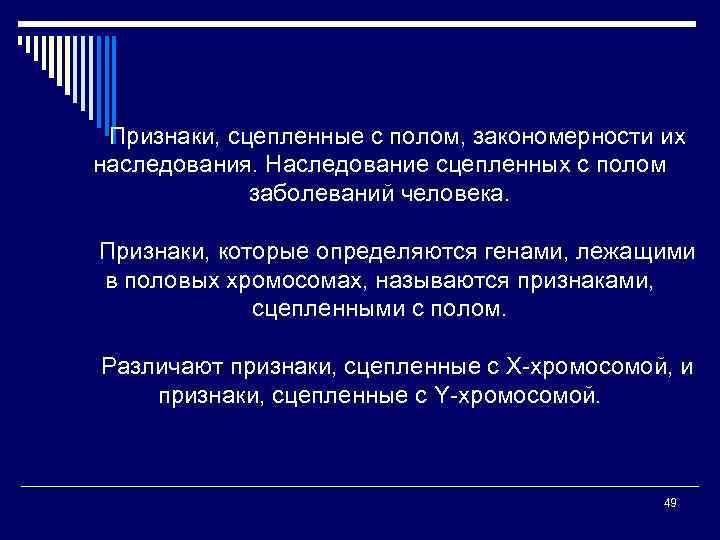 Признаки, сцепленные с полом, закономерности их наследования. Наследование сцепленных с полом заболеваний человека.

Признаки, которые определяются генами, лежащими в половых хромосомах, называются признаками, сцепленными с полом.

Различают признаки, сцепленные с X-хромосомой, и признаки, сцепленные с Y-хромосомой.

49